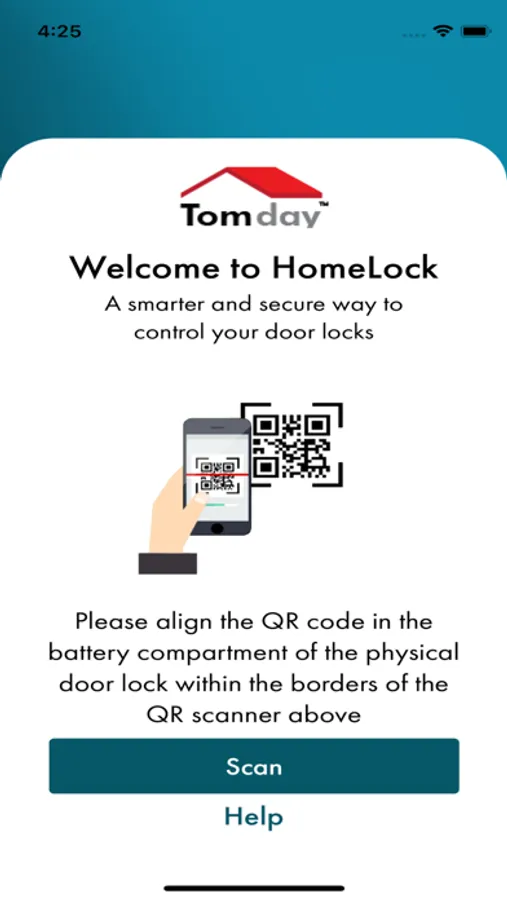 4:25

Tomday™

Welcome to HomeLock

A smarter and secure way to control your door locks

Please align the QR code in the battery compartment of the physical door lock within the borders of the QR scanner above

Scan

Help